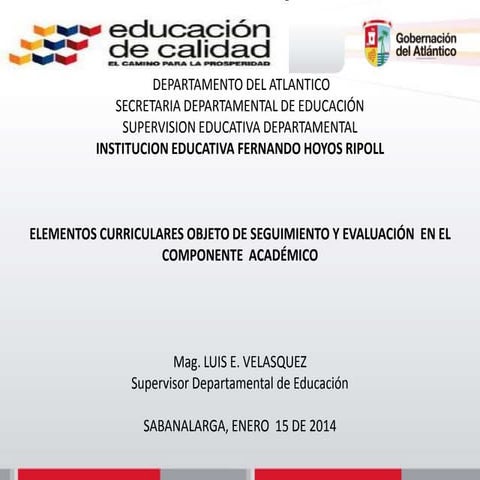 educación de calidad
EL CAMINO PARA LA PROSPERIDAD

Gobernación del Atlántico

DEPARTAMENTO DEL ATLANTICO
SECRETARIA DEPARTAMENTAL DE EDUCACIÓN
SUPERVISION EDUCATIVA DEPARTAMENTAL
INSTITUCION EDUCATIVA FERNANDO HOYOS RIPOLL

ELEMENTOS CURRICULARES OBJETO DE SEGUIMIENTO Y EVALUACIÓN EN EL COMPONENTE ACADÉMICO

Mag. LUIS E. VELASQUEZ
Supervisor Departamental de Educación

SABANALARGA, ENERO 15 DE 2014